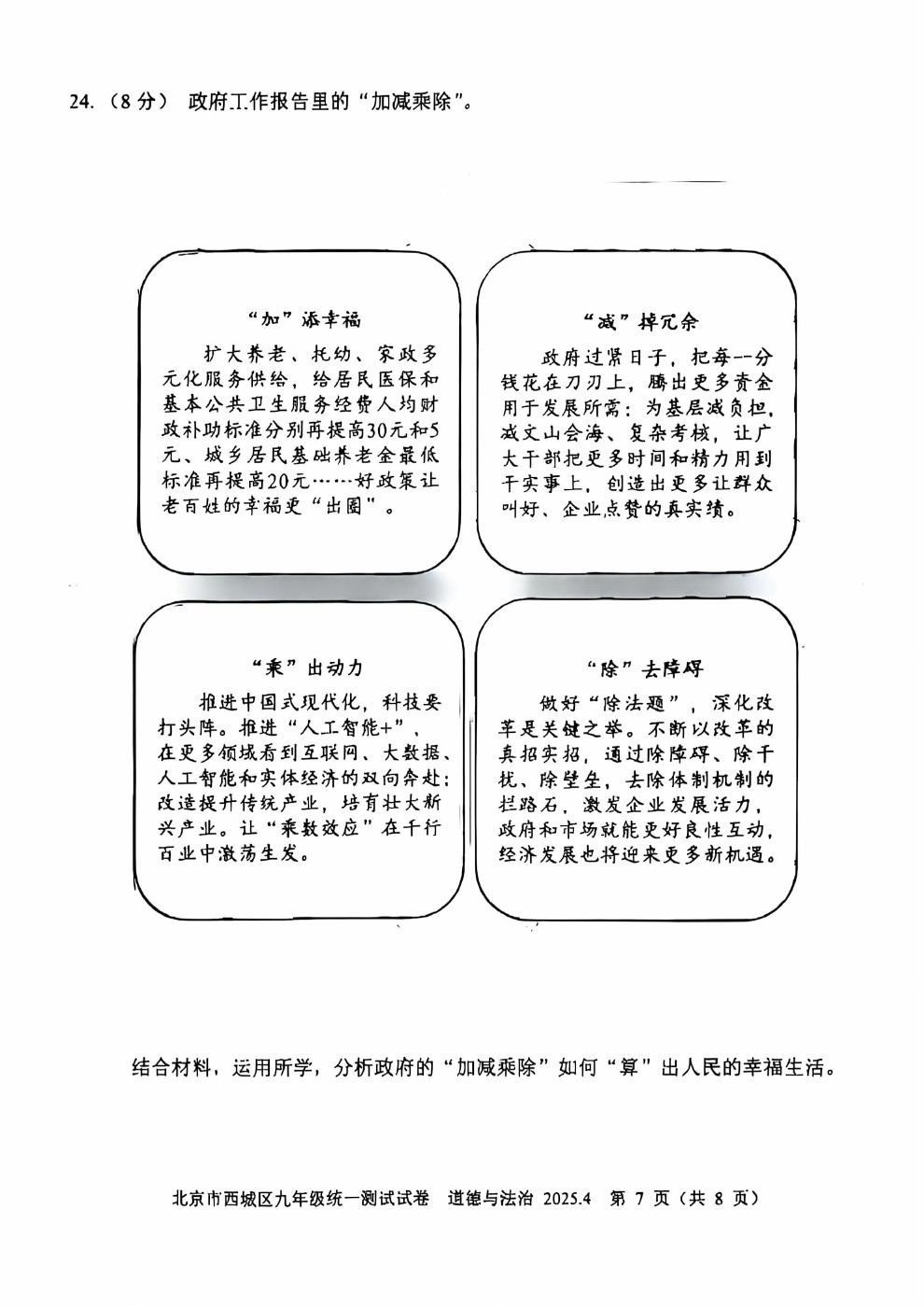 24.（8 分） 政府工作报告里的“加减乘除”。

“加”添幸福

扩大养老、托幼、家政多元化服务供给，给居民医保和基本公共卫生服务经费人均财政补助标准分别再提高30元和5元、城乡居民基础养老金最低标准再提高20元……好政策让老百姓的幸福更“出圈”。

“减”掉冗余

政府过紧日子，把每一分钱花在刀刃上，腾出更多资金用于发展所需；为基层减负担，减文山会海、复杂考核，让广大干部把更多时间和精力用到干实事上，创造出更多让群众叫好、企业点赞的真实绩。

“乘”出动力

推进中国式现代化，科技要打头阵。推进“人工智能+”，在更多领域看到互联网、大数据、人工智能和实体经济的双向奔赴；改造提升传统产业，培育壮大新兴产业。让“乘数效应”在千行百业中激荡生发。

“除”去障碍

做好“除法题”，深化改革是关键之举。不断以改革的真招实招，通过除障碍、除干扰、除壁垒，去除体制机制的拦路石，激发企业发展活力，政府和市场就能更好良性互动，经济发展也将迎来更多新机遇。

结合材料，运用所学，分析政府的“加减乘除”如何“算”出人民的幸福生活。

北京市西城区九年级统一测试试卷 道德与法治 2025.4 第 7 页（共 8 页）